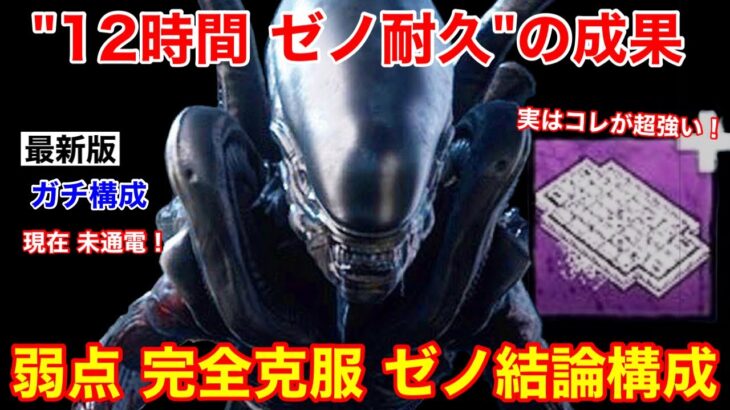 "12時間 ゼノ耐久"の成果

最新版

ガチ構成

現在 未通電！

実はコレが超強い！

弱点 完全克服 ゼノ結論構成